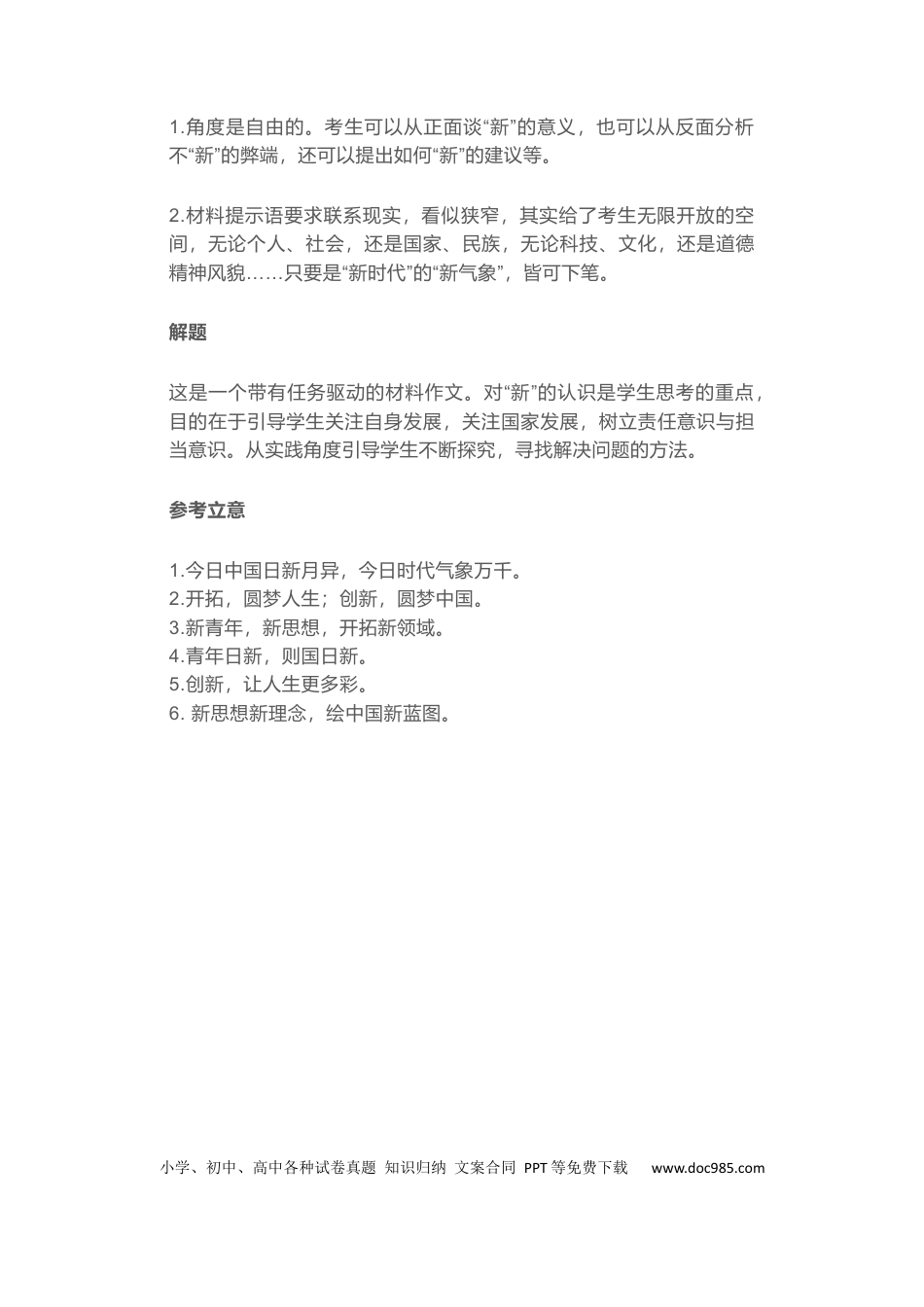 1.角度是自由的。考生可以从正面谈“新”的意义，也可以从反面分析不“新”的弊端，还可以提出如何“新”的建议等。

2.材料提示语要求联系现实，看似狭窄，其实给了考生无限开放的空间，无论个人、社会，还是国家、民族，无论科技、文化，还是道德精神风貌……只要是“新时代”的“新气象”，皆可下笔。

解题

这是一个带有任务驱动的材料作文。对“新”的认识是学生思考的重点，目的在于引导学生关注自身发展，关注国家发展，树立责任意识与担当意识。从实践角度引导学生不断探究，寻找解决问题的方法。

参考立意

1.今日中国日新月异，今日时代气象万千。
2.开拓，圆梦人生；创新，圆梦中国。
3.新青年，新思想，开拓新领域。
4.青年日新，则国日新。
5.创新，让人生更多彩。
6. 新思想新理念，绘中国新蓝图。

小学、初中、高中各种试卷真题 知识归纳 文案合同 PPT等免费下载 www.doc985.com